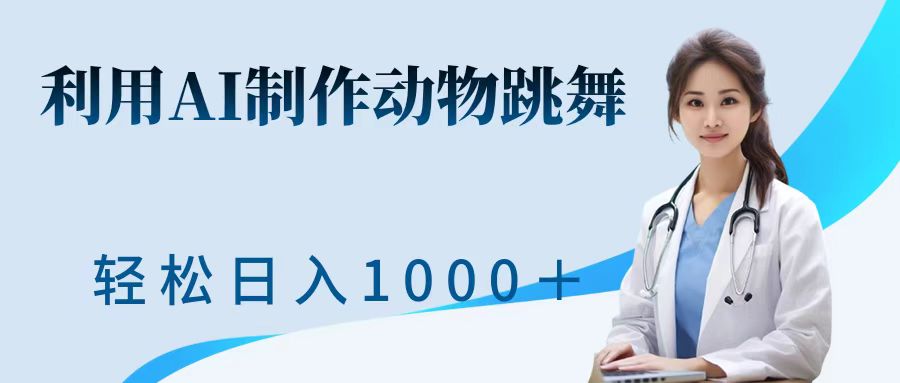 利用AI制作动物跳舞

轻松日入1000＋